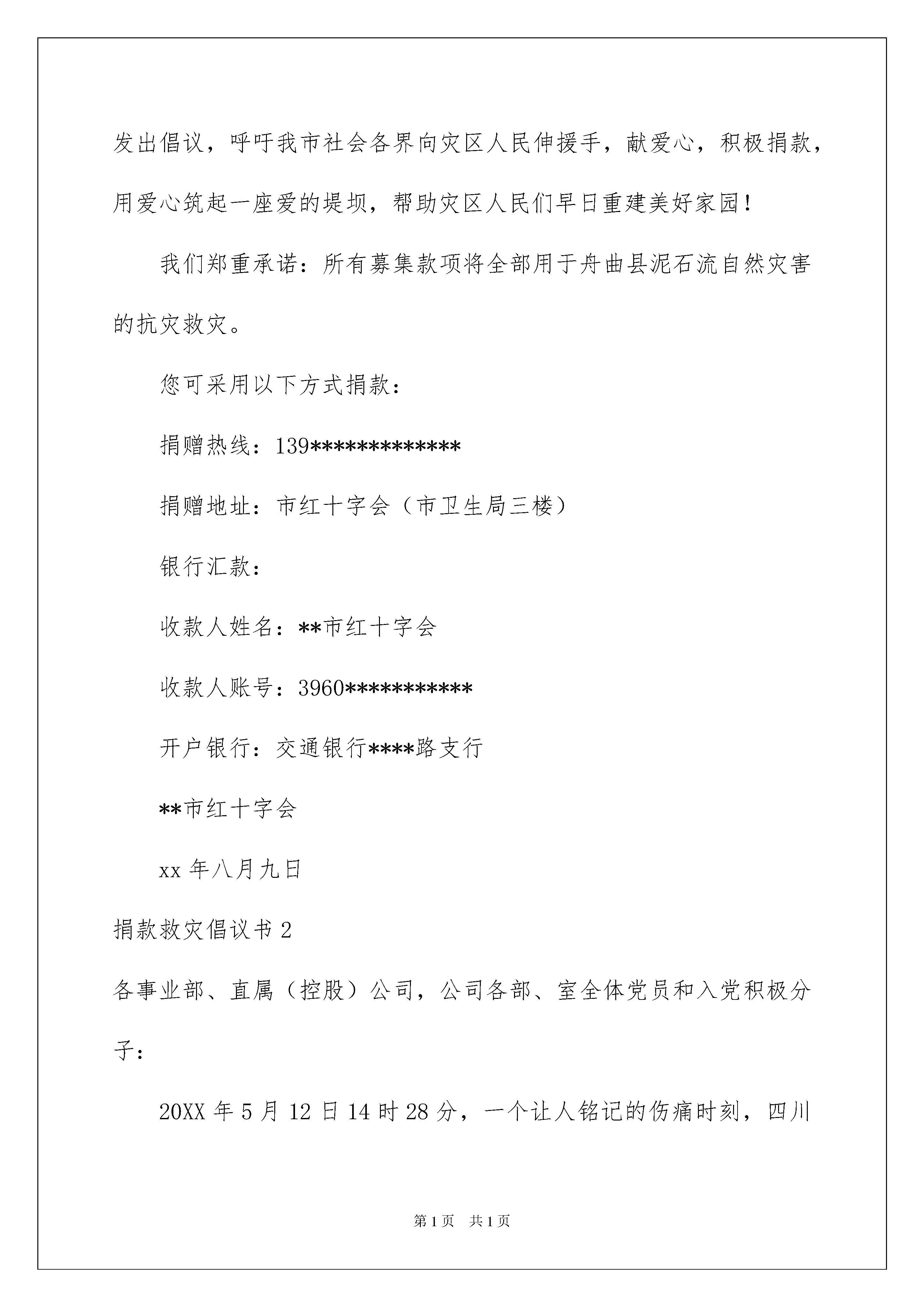 发出倡议，呼吁我市社会各界向灾区人民伸援手，献爱心，积极捐款，用爱心筑起一座爱的堤坝，帮助灾区人民们早日重建美好家园！

我们郑重承诺：所有募集款项将全部用于舟曲县泥石流自然灾害的抗灾救灾。

您可采用以下方式捐款：

捐赠热线：139*************

捐赠地址：市红十字会（市卫生局三楼）

银行汇款：

收款人姓名：**市红十字会

收款人账号：3960***********

开户银行：交通银行****路支行

**市红十字会

xx 年八月九日

捐款救灾倡议书 2

各事业部、直属（控股）公司，公司各部、室全体党员和入党积极分子：

20XX 年 5 月 12 日 14 时 28 分，一个让人铭记的伤痛时刻，四川

第 1 页　共 1 页